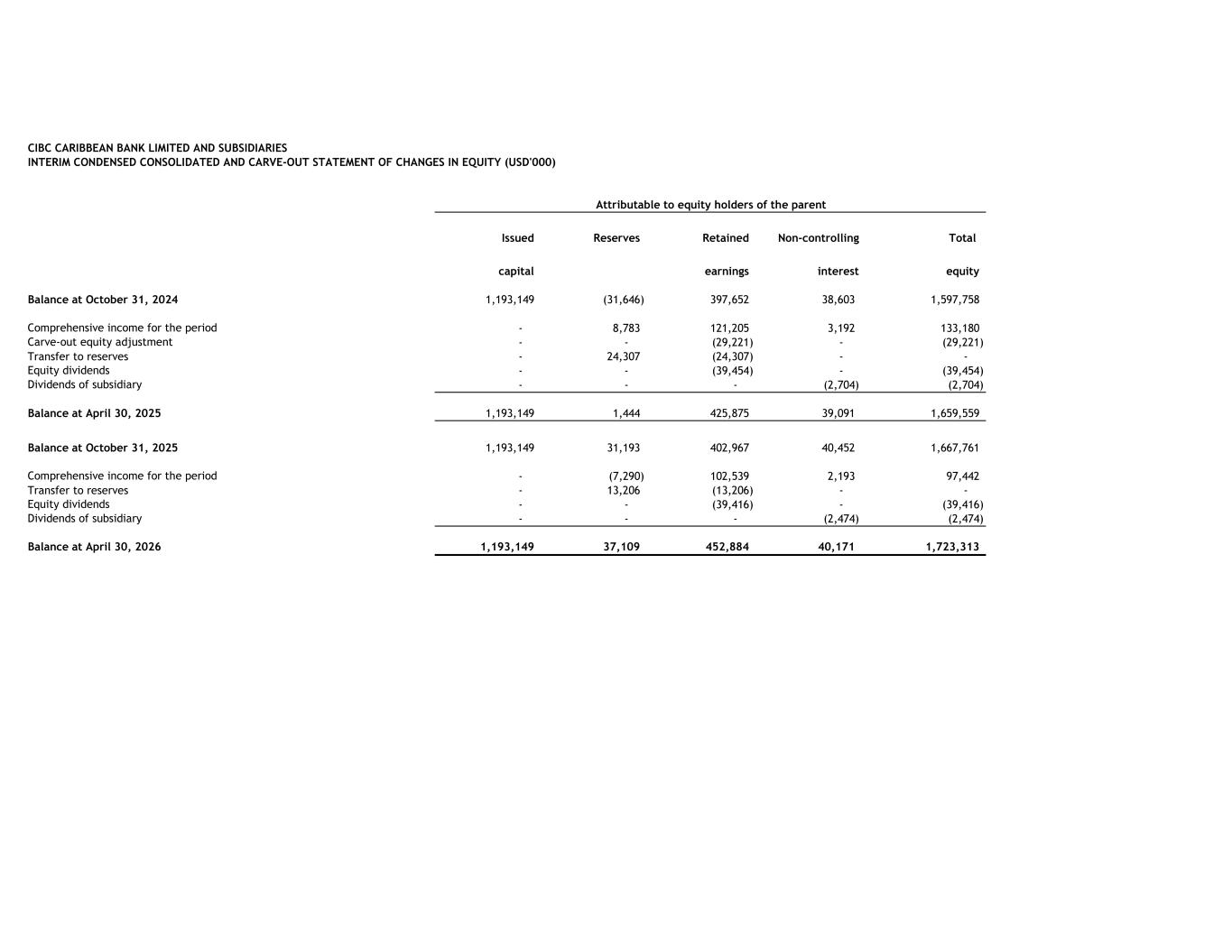 CIBC CARIBBEAN BANK LIMITED AND SUBSIDIARIES
INTERIM CONDENSED CONSOLIDATED AND CARVE-OUT STATEMENT OF CHANGES IN EQUITY (USD'000)

Attributable to equity holders of the parent

| | Issued capital | Reserves | Retained earnings | Non-controlling interest | Total equity |
|---|---|---|---|---|---|
| Balance at October 31, 2024 | 1,193,149 | (31,646) | 397,652 | 38,603 | 1,597,758 |
| Comprehensive income for the period | - | 8,783 | 121,205 | 3,192 | 133,180 |
| Carve-out equity adjustment | - | - | (29,221) | - | (29,221) |
| Transfer to reserves | - | 24,307 | (24,307) | - | - |
| Equity dividends | - | - | (39,454) | - | (39,454) |
| Dividends of subsidiary | - | - | - | (2,704) | (2,704) |
| Balance at April 30, 2025 | 1,193,149 | 1,444 | 425,875 | 39,091 | 1,659,559 |
| Balance at October 31, 2025 | 1,193,149 | 31,193 | 402,967 | 40,452 | 1,667,761 |
| Comprehensive income for the period | - | (7,290) | 102,539 | 2,193 | 97,442 |
| Transfer to reserves | - | 13,206 | (13,206) | - | - |
| Equity dividends | - | - | (39,416) | - | (39,416) |
| Dividends of subsidiary | - | - | - | (2,474) | (2,474) |
| Balance at April 30, 2026 | 1,193,149 | 37,109 | 452,884 | 40,171 | 1,723,313 |